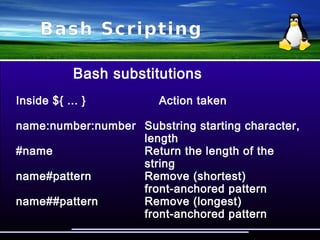 Bash Scripting

Bash substitutions

| Inside ${ ... } | Action taken |
|---|---|
| name:number:number | Substring starting character, length |
| #name | Return the length of the string |
| name#pattern | Remove (shortest) front-anchored pattern |
| name##pattern | Remove (longest) front-anchored pattern |